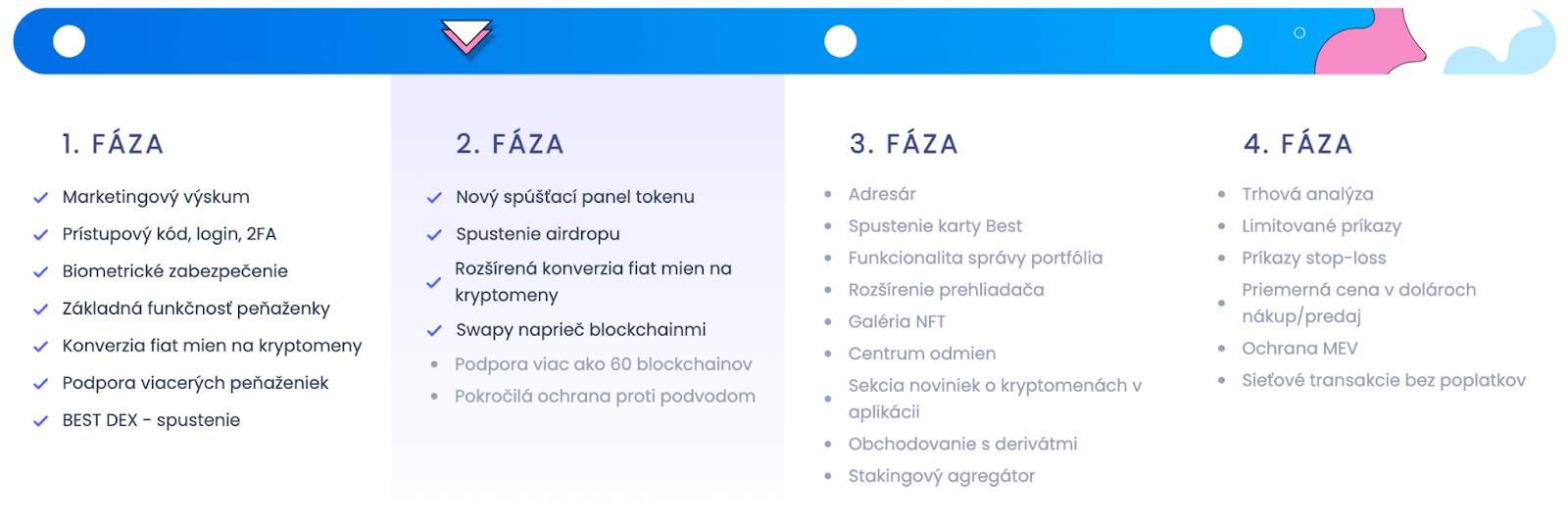 1. FÁZA

Marketingový výskum
Prístupový kód, login, 2FA
Biometrické zabezpečenie
Základná funkčnosť peňaženky
Konverzia fiat mien na kryptomeny
Podpora viacerých peňaženiek
BEST DEX - spustenie

2. FÁZA

Nový spúšťací panel tokenu
Spustenie airdropu
Rozšírená konverzia fiat mien na kryptomeny
Swapy naprieč blockchainmi
Podpora viac ako 60 blockchainov
Pokročilá ochrana proti podvodom

3. FÁZA

Adresár
Spustenie karty Best
Funkcionalita správy portfólia
Rozšírenie prehliadača
Galéria NFT
Centrum odmien
Sekcia noviniek o kryptomenách v aplikácii
Obchodovanie s derivátmi
Stakingový agregátor

4. FÁZA

Trhová analýza
Limitované príkazy
Príkazy stop-loss
Priemerná cena v dolároch nákup/predaj
Ochrana MEV
Sieťové transakcie bez poplatkov